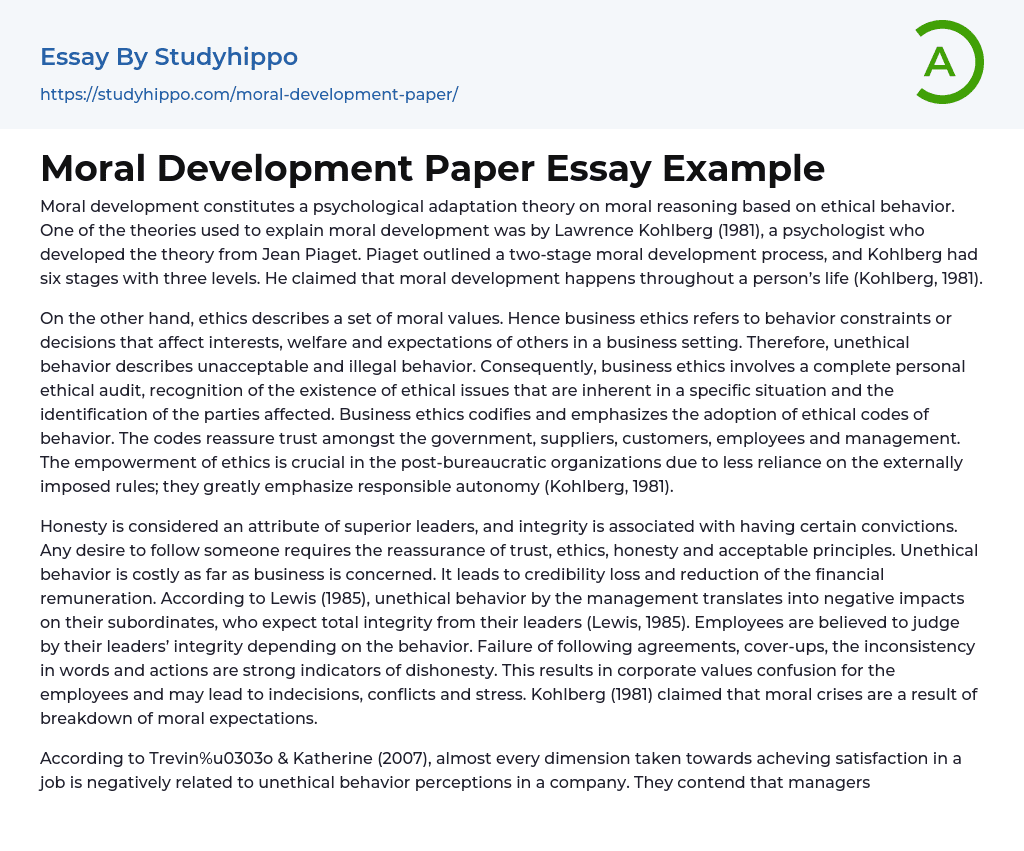 Essay By Studyhippo

https://studyhippo.com/moral-development-paper/

A

Moral Development Paper Essay Example

Moral development constitutes a psychological adaptation theory on moral reasoning based on ethical behavior. One of the theories used to explain moral development was by Lawrence Kohlberg (1981), a psychologist who developed the theory from Jean Piaget. Piaget outlined a two-stage moral development process, and Kohlberg had six stages with three levels. He claimed that moral development happens throughout a person's life (Kohlberg, 1981).

On the other hand, ethics describes a set of moral values. Hence business ethics refers to behavior constraints or decisions that affect interests, welfare and expectations of others in a business setting. Therefore, unethical behavior describes unacceptable and illegal behavior. Consequently, business ethics involves a complete personal ethical audit, recognition of the existence of ethical issues that are inherent in a specific situation and the identification of the parties affected. Business ethics codifies and emphasizes the adoption of ethical codes of behavior. The codes reassure trust amongst the government, suppliers, customers, employees and management. The empowerment of ethics is crucial in the post-bureaucratic organizations due to less reliance on the externally imposed rules; they greatly emphasize responsible autonomy (Kohlberg, 1981).

Honesty is considered an attribute of superior leaders, and integrity is associated with having certain convictions. Any desire to follow someone requires the reassurance of trust, ethics, honesty and acceptable principles. Unethical behavior is costly as far as business is concerned. It leads to credibility loss and reduction of the financial remuneration. According to Lewis (1985), unethical behavior by the management translates into negative impacts on their subordinates, who expect total integrity from their leaders (Lewis, 1985). Employees are believed to judge by their leaders' integrity depending on the behavior. Failure of following agreements, cover-ups, the inconsistency in words and actions are strong indicators of dishonesty. This results in corporate values confusion for the employees and may lead to indecisions, conflicts and stress. Kohlberg (1981) claimed that moral crises are a result of breakdown of moral expectations.

According to Trevin%u0303o & Katherine (2007), almost every dimension taken towards acheving satisfaction in a job is negatively related to unethical behavior perceptions in a company. They contend that managers